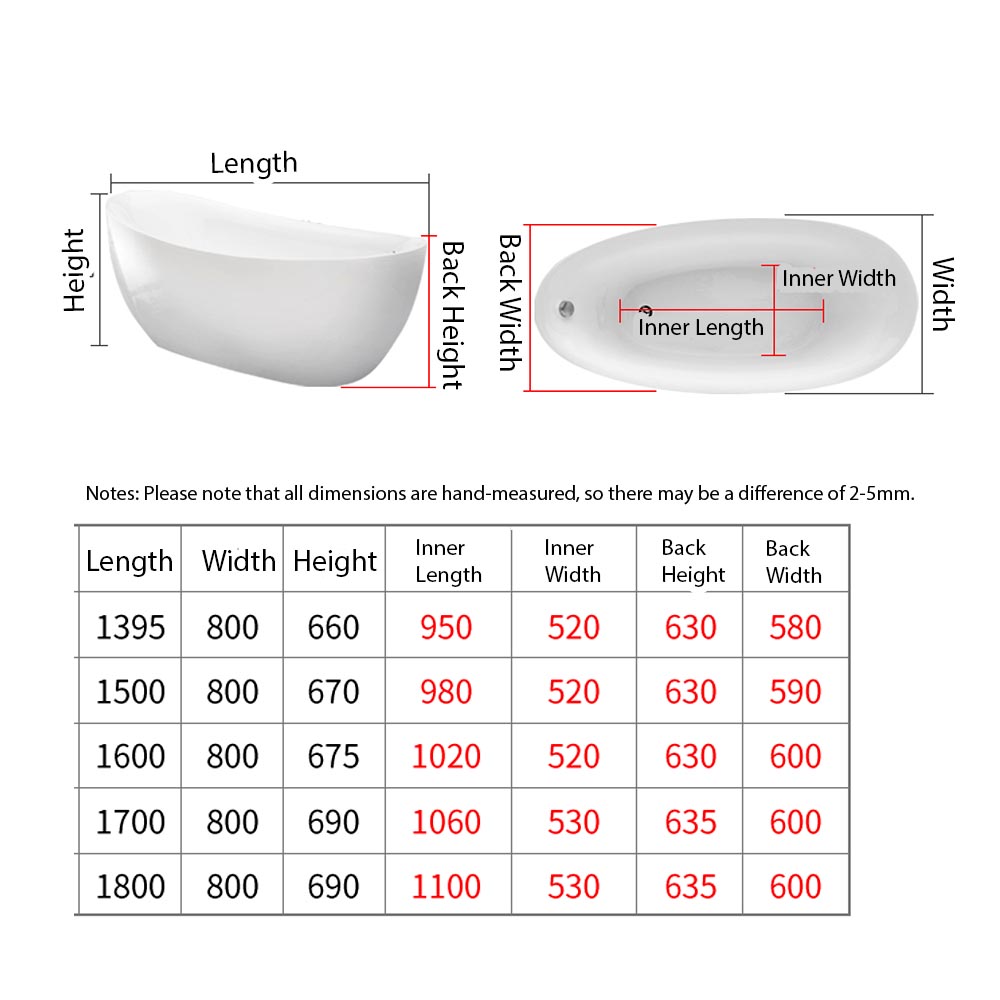 Length

Height

Back Height

Back Width

Inner Width

Inner Length

Width

Notes: Please note that all dimensions are hand-measured, so there may be a difference of 2-5mm.

| Length | Width | Height | Inner Length | Inner Width | Back Height | Back Width |
|---|---|---|---|---|---|---|
| 1395 | 800 | 660 | 950 | 520 | 630 | 580 |
| 1500 | 800 | 670 | 980 | 520 | 630 | 590 |
| 1600 | 800 | 675 | 1020 | 520 | 630 | 600 |
| 1700 | 800 | 690 | 1060 | 530 | 635 | 600 |
| 1800 | 800 | 690 | 1100 | 530 | 635 | 600 |